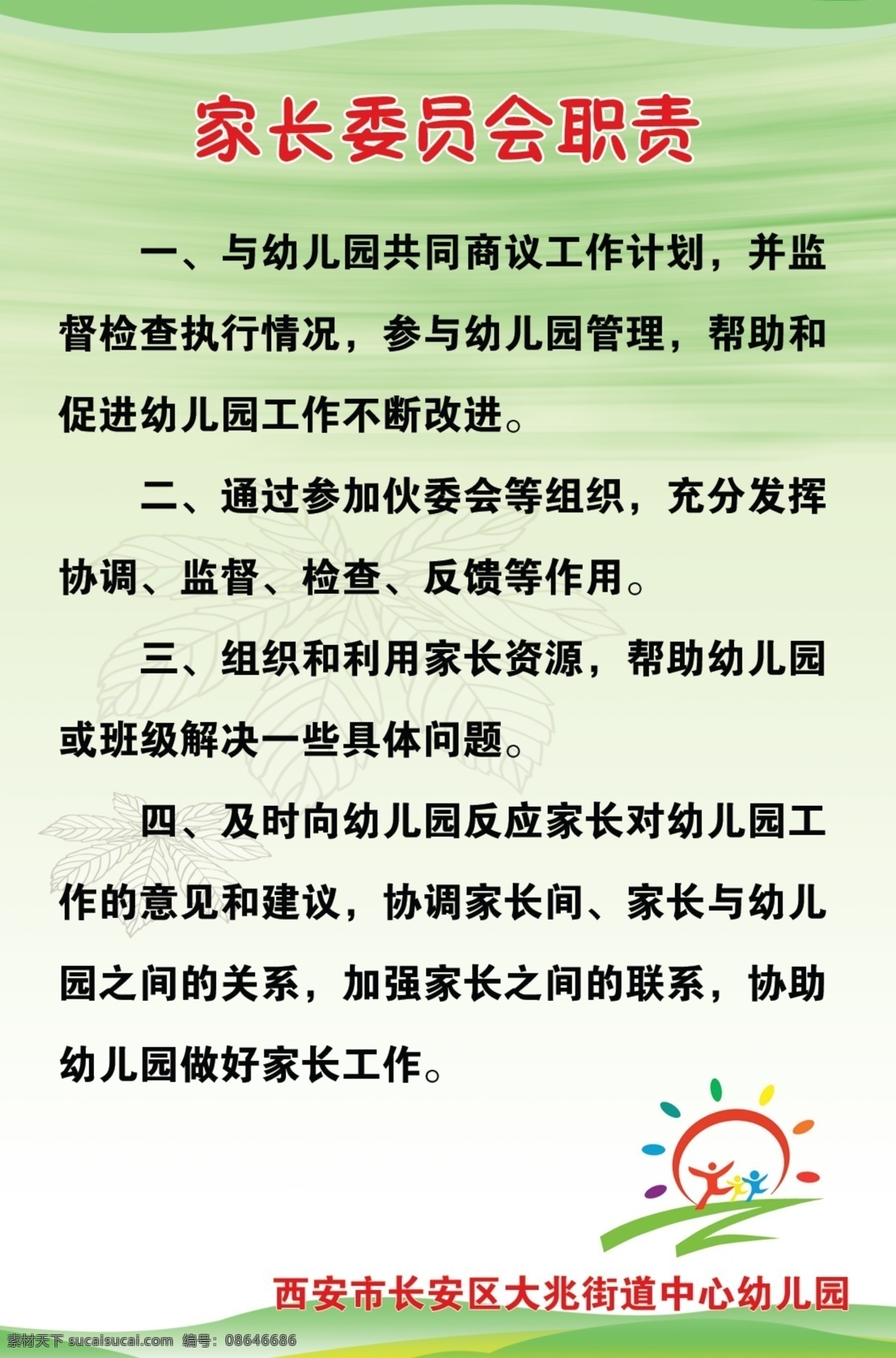 家长委员会职责

一、与幼儿园共同商议工作计划，并监督检查执行情况，参与幼儿园管理，帮助和促进幼儿园工作不断改进。

二、通过参加伙委会等组织，充分发挥协调、监督、检查、反馈等作用。

三、组织和利用家长资源，帮助幼儿园或班级解决一些具体问题。

四、及时向幼儿园反应家长对幼儿园工作的意见和建议，协调家长间、家长与幼儿园之间的关系，加强家长之间的联系，协助幼儿园做好家长工作。

西安市长安区大兆街道中心幼儿园

素材天下 sucaisucai.com 编号：08646686